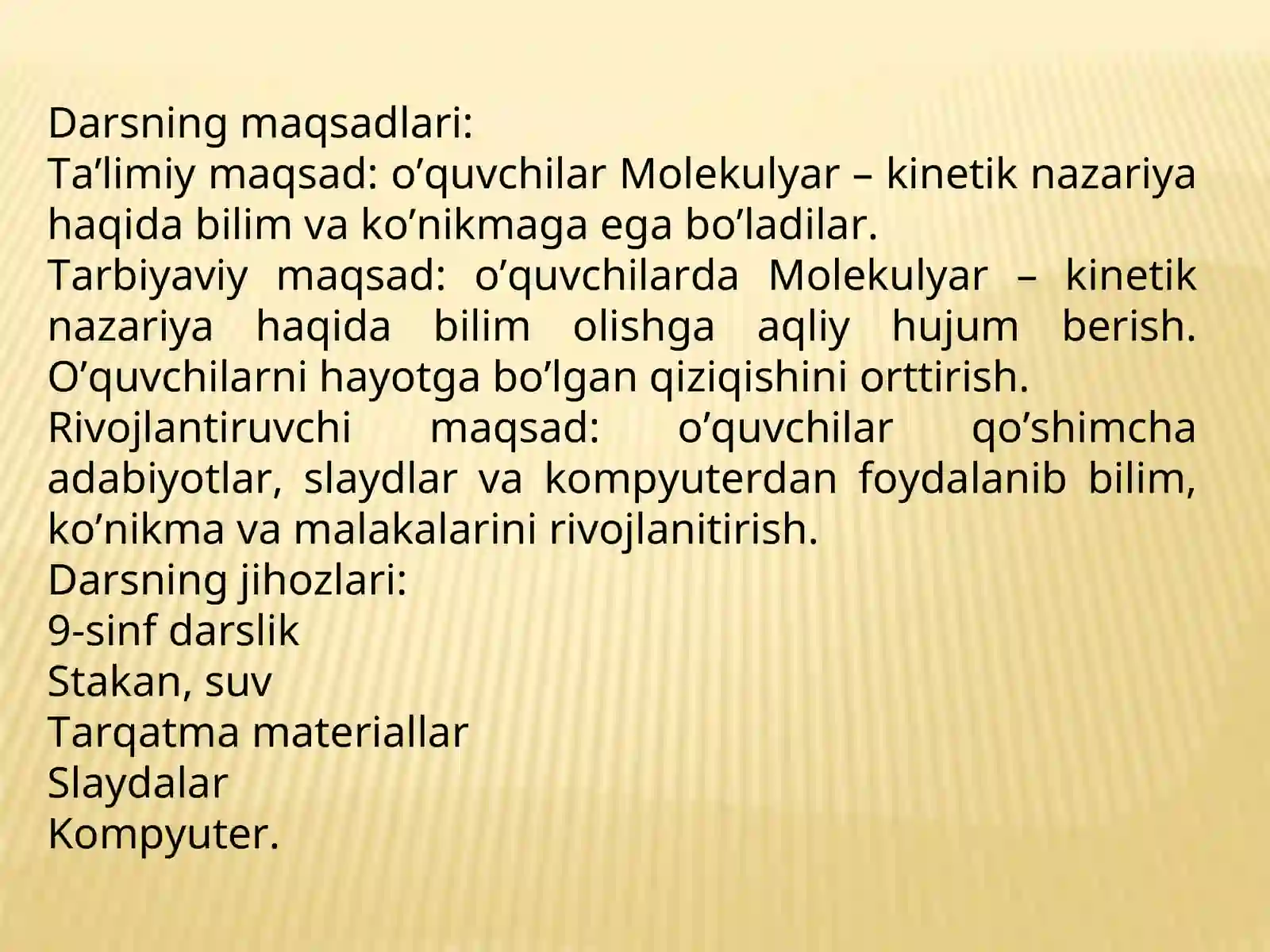 Darsning maqsadlari:
Ta’limiy maqsad: o’quvchilar Molekulyar – kinetik nazariya haqida bilim va ko’nikmaga ega bo’ladilar.
Tarbiyaviy maqsad: o’quvchilarda Molekulyar – kinetik nazariya haqida bilim olishga aqliy hujum berish. O’quvchilarni hayotga bo’lgan qiziqishini orttirish.
Rivojlantiruvchi maqsad: o’quvchilar qo’shimcha adabiyotlar, slaydlar va kompyuterdan foydalanib bilim, ko’nikma va malakalarini rivojlanitirish.
Darsning jihozlari:
9-sinf darslik
Stakan, suv
Tarqatma materiallar
Slaydalar
Kompyuter.